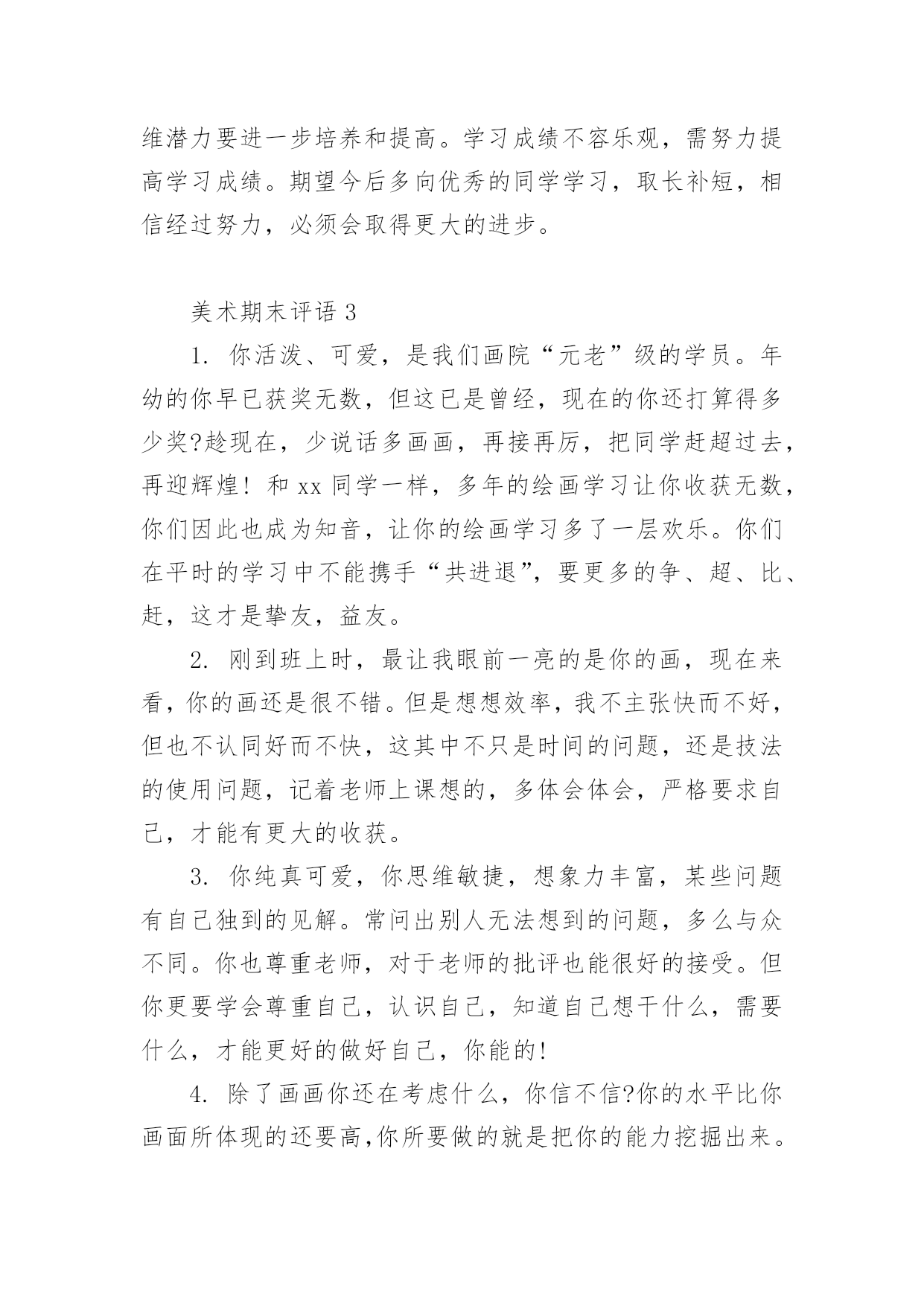 维潜力要进一步培养和提高。学习成绩不容乐观，需努力提高学习成绩。期望今后多向优秀的同学学习，取长补短，相信经过努力，必须会取得更大的进步。

美术期末评语 3

1. 你活泼、可爱，是我们画院“元老”级的学员。年幼的你早已获奖无数，但这已是曾经，现在的你还打算得多少奖?趁现在，少说话多画画，再接再厉，把同学赶超过去，再迎辉煌！和 xx 同学一样，多年的绘画学习让你收获无数，你们因此也成为知音，让你的绘画学习多了一层欢乐。你们在平时的学习中不能携手“共进退”，要更多的争、超、比、赶，这才是挚友，益友。

2. 刚到班上时，最让我眼前一亮的是你的画，现在来看，你的画还是很不错。但是想想效率，我不主张快而不好，但也不认同好而不快，这其中不只是时间的问题，还是技法的使用问题，记着老师上课想的，多体会体会，严格要求自己，才能有更大的收获。

3. 你纯真可爱，你思维敏捷，想象力丰富，某些问题有自己独到的见解。常问出别人无法想到的问题，多么与众不同。你也尊重老师，对于老师的批评也能很好的接受。但你更要学会尊重自己，认识自己，知道自己想干什么，需要什么，才能更好的做好自己，你能的!

4. 除了画画你还在考虑什么，你信不信?你的水平比你画面所体现的还要高,你所要做的就是把你的能力挖掘出来。